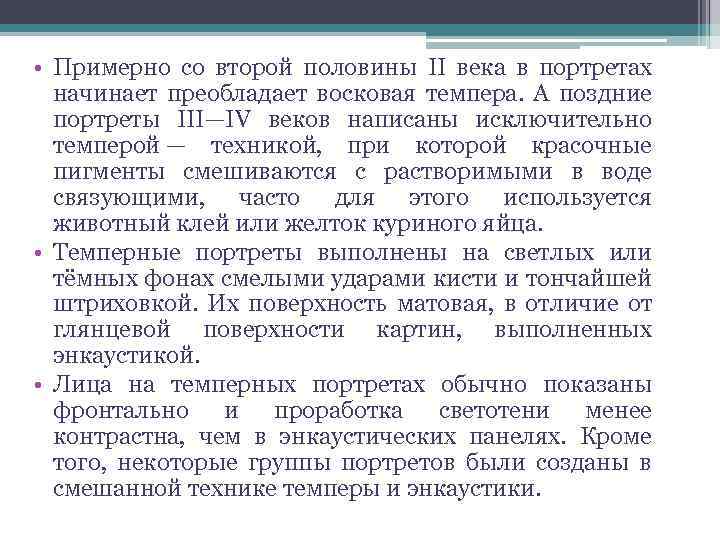 • Примерно со второй половины II века в портретах начинает преобладает восковая темпера. А поздние портреты III—IV веков написаны исключительно темперой — техникой, при которой красочные пигменты смешиваются с растворимыми в воде связующими, часто для этого используется животный клей или желток куриного яйца.

• Темперные портреты выполнены на светлых или тёмных фонах смелыми ударами кисти и тончайшей штриховкой. Их поверхность матовая, в отличие от глянцевой поверхности картин, выполненных энкаустикой.

• Лица на темперных портретах обычно показаны фронтально и проработка светотени менее контрастна, чем в энкаустических панелях. Кроме того, некоторые группы портретов были созданы в смешанной технике темперы и энкаустики.